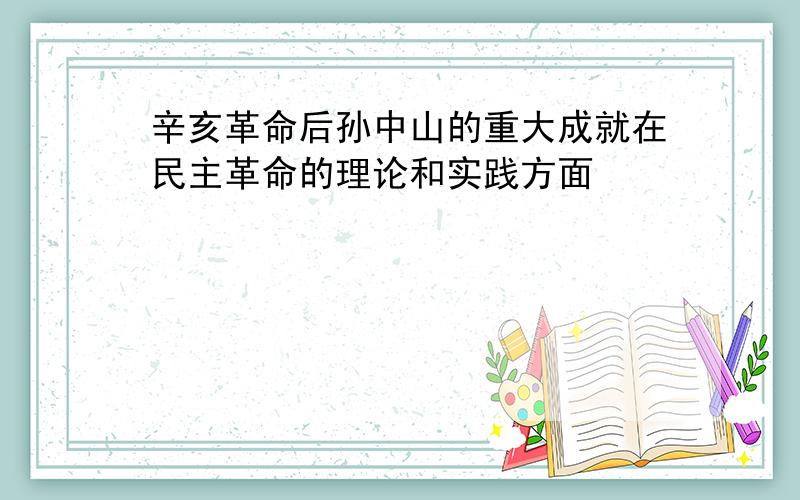 辛亥革命后孙中山的重大成就在民主革命的理论和实践方面